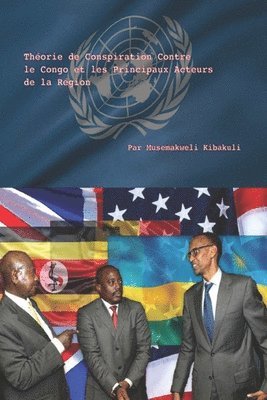 Théorie de Conspiration Contre le Congo et les Principaux Acteurs de la Région

Par Musemakweli Kibakuli